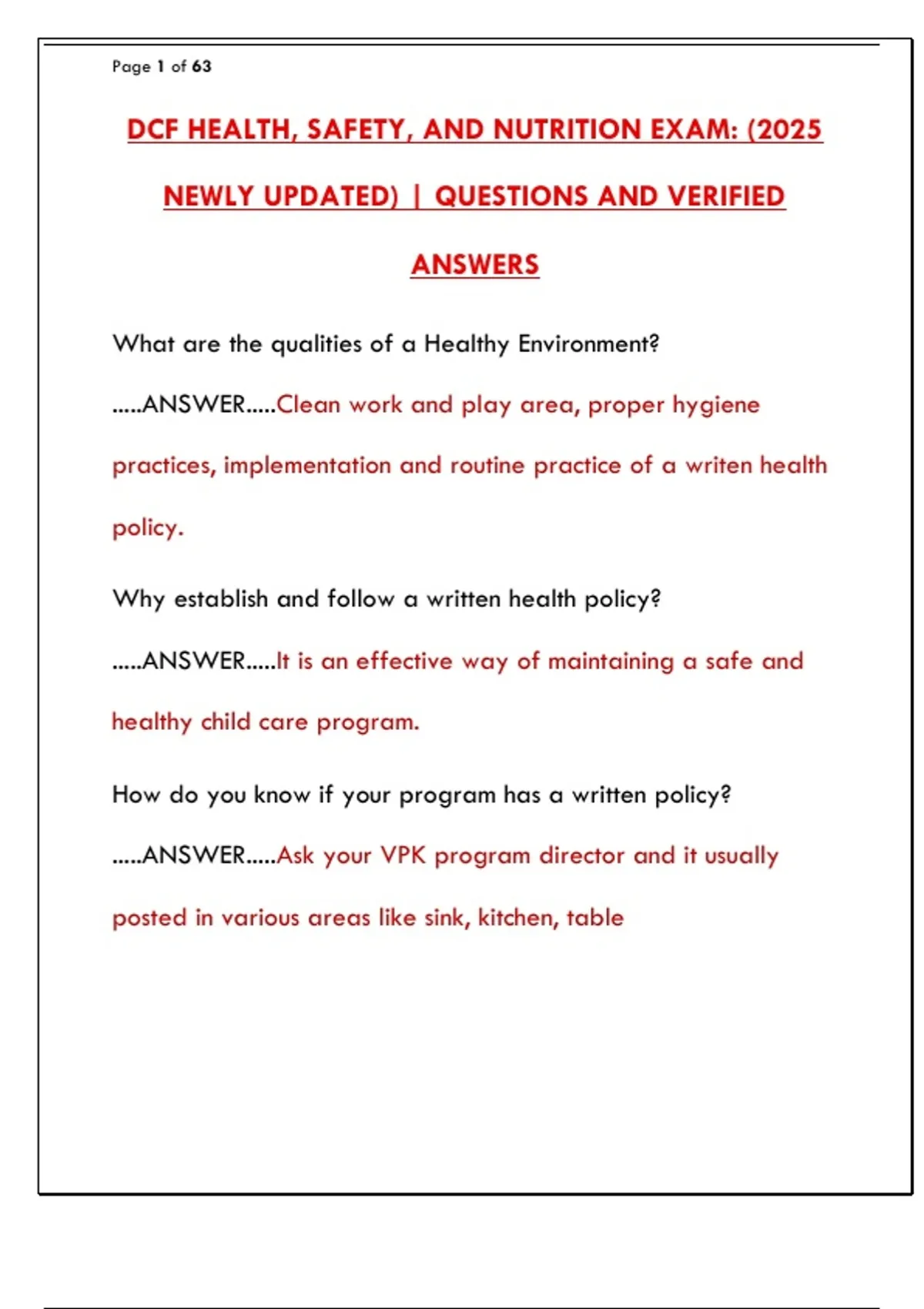 Page 1 of 63

DCF HEALTH, SAFETY, AND NUTRITION EXAM: (2025 NEWLY UPDATED) | QUESTIONS AND VERIFIED ANSWERS

What are the qualities of a Healthy Environment? .....ANSWER.....Clean work and play area, proper hygiene practices, implementation and routine practice of a writen health policy.

Why establish and follow a written health policy? .....ANSWER.....It is an effective way of maintaining a safe and healthy child care program.

How do you know if your program has a written policy? .....ANSWER.....Ask your VPK program director and it usually posted in various areas like sink, kitchen, table